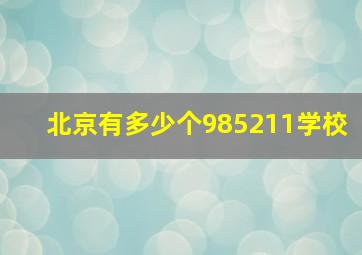 北京有多少个985211学校